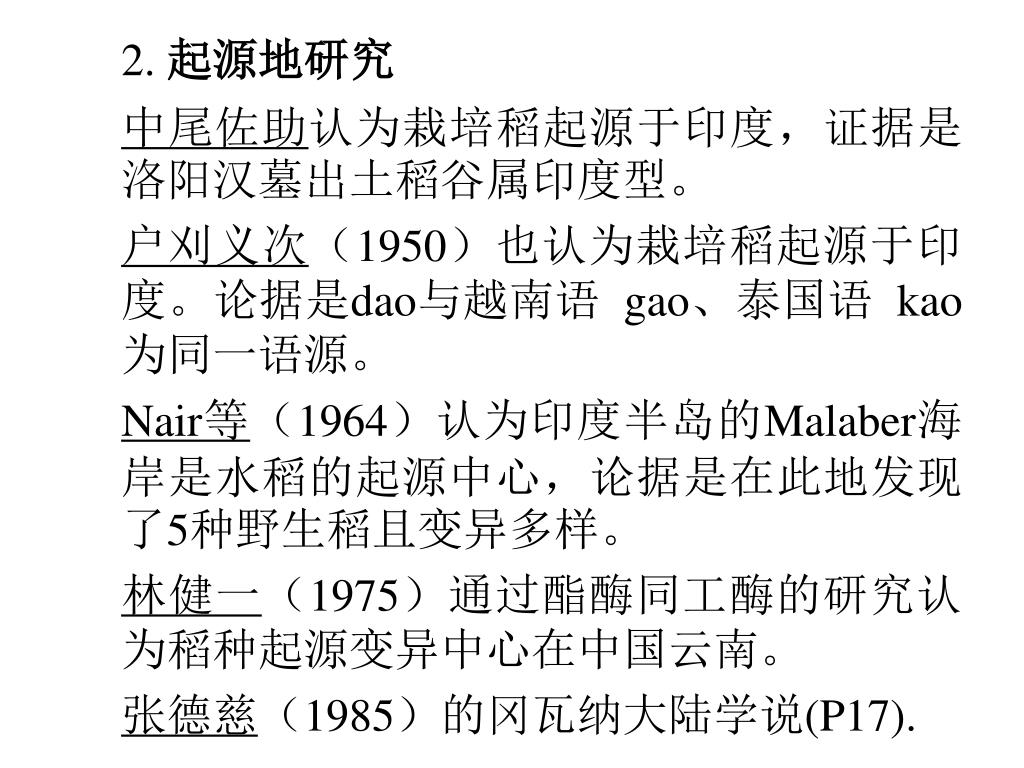 2. 起源地研究

中尾佐助认为栽培稻起源于印度，证据是洛阳汉墓出土稻谷属印度型。

户刈义次（1950）也认为栽培稻起源于印度。论据是dao与越南语 gao、泰国语 kao为同一语源。

Nair等（1964）认为印度半岛的Malaber海岸是水稻的起源中心，论据是在此地发现了5种野生稻且变异多样。

林健一（1975）通过酯酶同工酶的研究认为稻种起源变异中心在中国云南。

张德慈（1985）的冈瓦纳大陆学说(P17).